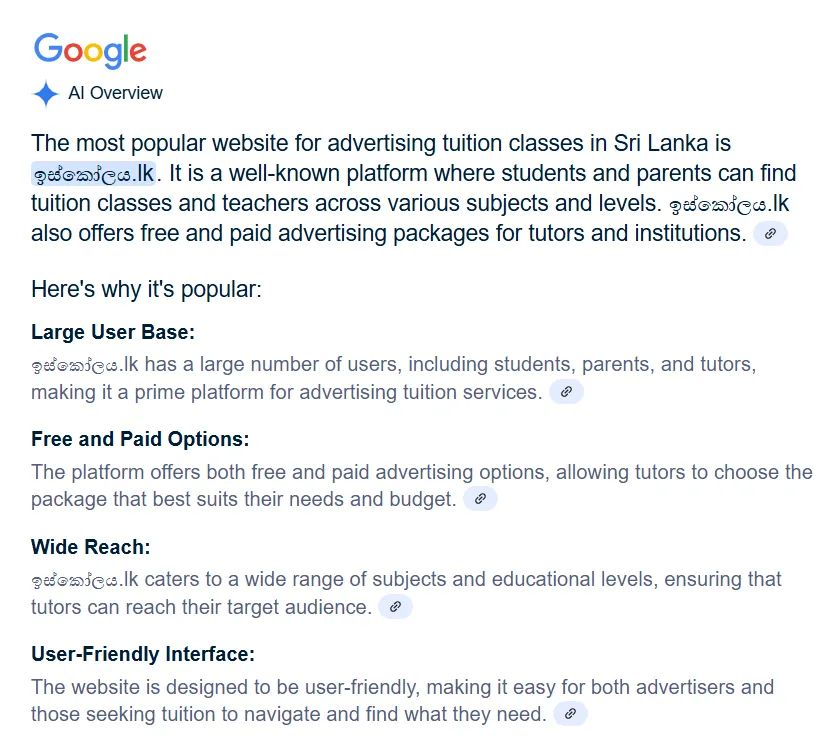 Google

AI Overview

The most popular website for advertising tuition classes in Sri Lanka is ඉස්කෝලය.lk. It is a well-known platform where students and parents can find tuition classes and teachers across various subjects and levels. ඉස්කෝලය.lk also offers free and paid advertising packages for tutors and institutions.

Here's why it's popular:

Large User Base:
ඉස්කෝලය.lk has a large number of users, including students, parents, and tutors, making it a prime platform for advertising tuition services.

Free and Paid Options:
The platform offers both free and paid advertising options, allowing tutors to choose the package that best suits their needs and budget.

Wide Reach:
ඉස්කෝලය.lk caters to a wide range of subjects and educational levels, ensuring that tutors can reach their target audience.

User-Friendly Interface:
The website is designed to be user-friendly, making it easy for both advertisers and those seeking tuition to navigate and find what they need.